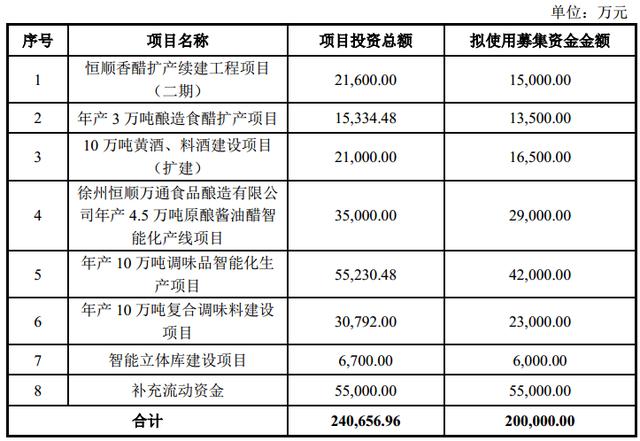 单位：万元

| 序号 | 项目名称 | 项目投资总额 | 拟使用募集资金金额 |
|---|---|---|---|
| 1 | 恒顺香醋扩产续建工程项目（二期） | 21,600.00 | 15,000.00 |
| 2 | 年产 3 万吨酿造食醋扩产项目 | 15,334.48 | 13,500.00 |
| 3 | 10 万吨黄酒、料酒建设项目（扩建） | 21,000.00 | 16,500.00 |
| 4 | 徐州恒顺万通食品酿造有限公司年产 4.5 万吨原酿酱油醋智能化产线项目 | 35,000.00 | 29,000.00 |
| 5 | 年产 10 万吨调味品智能化生产项目 | 55,230.48 | 42,000.00 |
| 6 | 年产 10 万吨复合调味料建设项目 | 30,792.00 | 23,000.00 |
| 7 | 智能立体库建设项目 | 6,700.00 | 6,000.00 |
| 8 | 补充流动资金 | 55,000.00 | 55,000.00 |
| 合计 | | 240,656.96 | 200,000.00 |